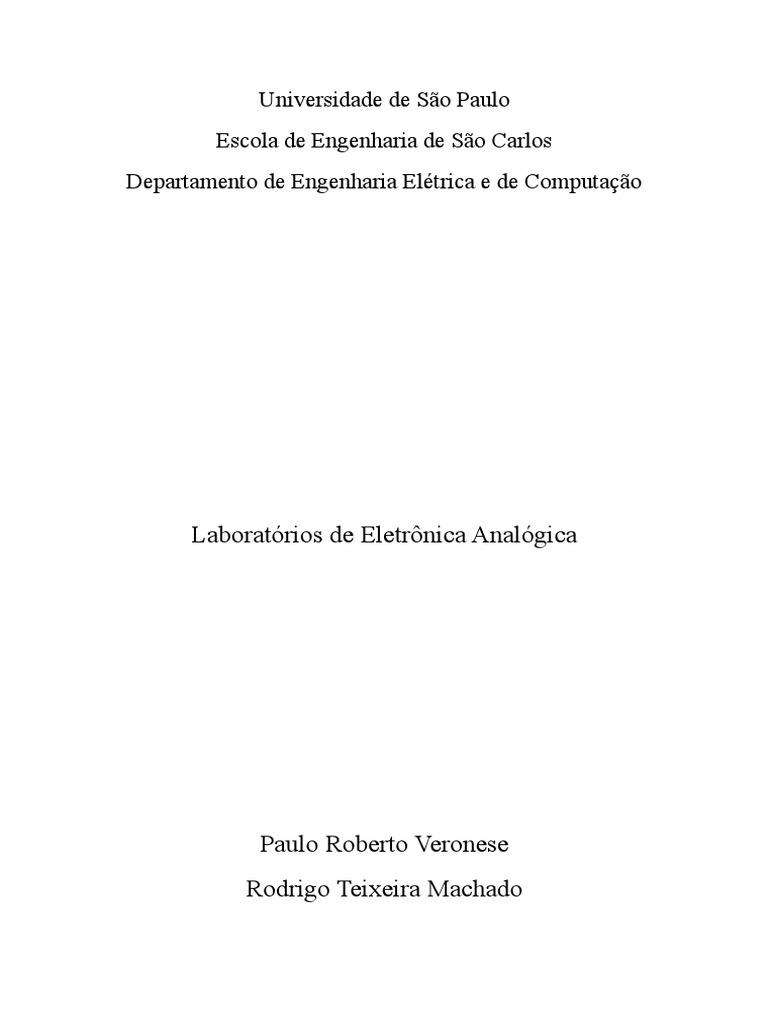 Universidade de São Paulo

Escola de Engenharia de São Carlos

Departamento de Engenharia Elétrica e de Computação

Laboratórios de Eletrônica Analógica

Paulo Roberto Veronese

Rodrigo Teixeira Machado